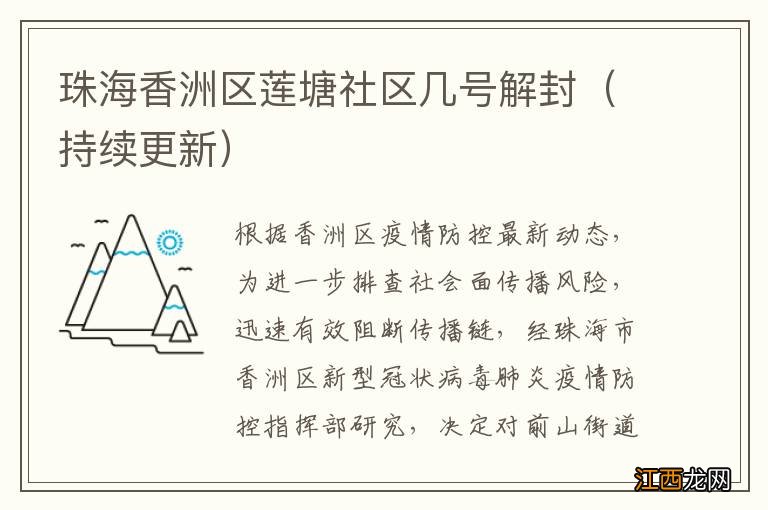 珠海香洲区莲塘社区几号解封（持续更新）

根据香洲区疫情防控最新动态，为进一步排查社会面传播风险，迅速有效阻断传播链，经珠海市香洲区新型冠状病毒肺炎疫情防控指挥部研究，决定对前山街道

江西龙网